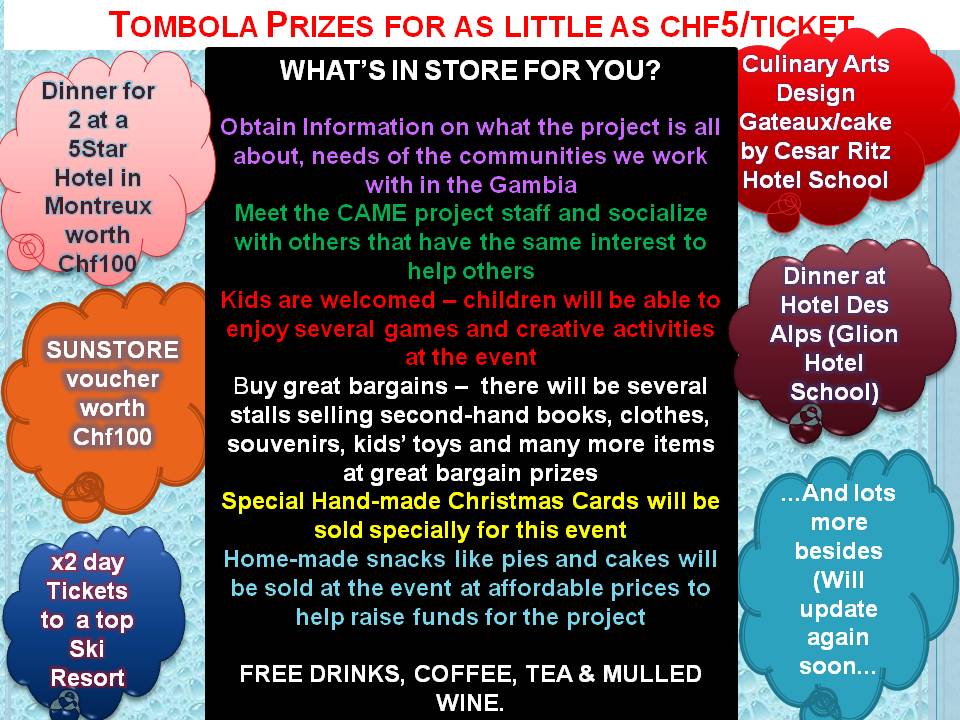 TOMBOLA PRIZES FOR AS LITTLE AS CHF5/TICKET

Dinner for 2 at a 5Star Hotel in Montreux worth Chf100

SUNSTORE voucher worth Chf100

x2 day Tickets to a top Ski Resort

WHAT'S IN STORE FOR YOU?

Obtain Information on what the project is all about, needs of the communities we work with in the Gambia

Meet the CAME project staff and socialize with others that have the same interest to help others

Kids are welcomed – children will be able to enjoy several games and creative activities at the event

Buy great bargains – there will be several stalls selling second-hand books, clothes, souvenirs, kids' toys and many more items at great bargain prizes

Special Hand-made Christmas Cards will be sold specially for this event

Home-made snacks like pies and cakes will be sold at the event at affordable prices to help raise funds for the project

FREE DRINKS, COFFEE, TEA & MULLED WINE.

Culinary Arts Design Gateaux/cake by Cesar Ritz Hotel School

Dinner at Hotel Des Alps (Glion Hotel School)

...And lots more besides (Will update again soon...